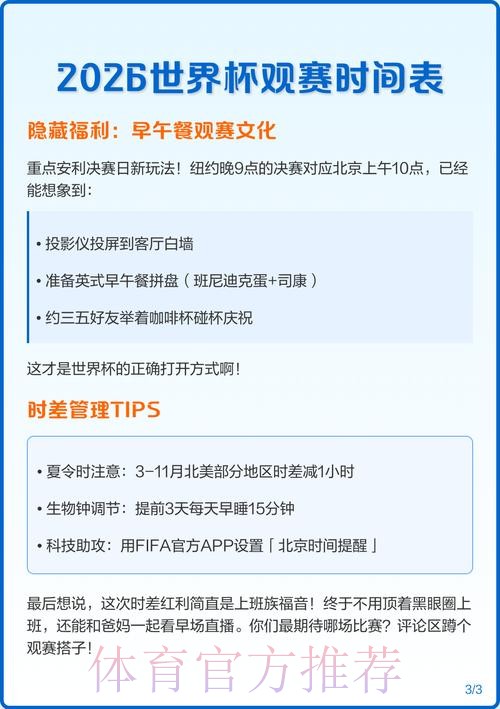 2026世界杯观赛时间表

隐藏福利：早午餐观赛文化

重点安利决赛日新玩法！纽约晚9点的决赛对应北京上午10点，已经能想象到：

• 投影仪投屏到客厅白墙

• 准备英式早午餐拼盘（班尼迪克蛋+司康）

• 约三五好友举着咖啡杯碰杯庆祝

这才是世界杯的正确打开方式啊！

时差管理TIPS

• 夏令时注意：3-11月北美部分地区时差减1小时

• 生物钟调节：提前3天每天早睡15分钟

• 科技助攻：用FIFA官方APP设置「北京时间提醒」

最后想说，这次时差红利简直是上班族福音！终于不用顶着黑眼圈上班，还能和爸妈一起看早场直播。你们最期待哪场比赛？评论区蹲个观赛搭子！

体育官方推荐

3/3